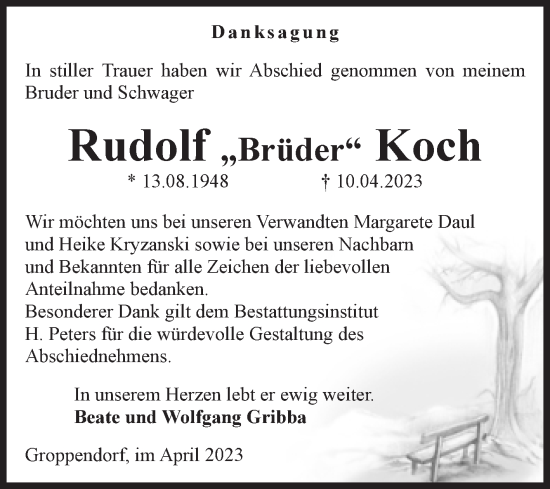 Danksagung

In stiller Trauer haben wir Abschied genommen von meinem Bruder und Schwager

Rudolf „Brüder“ Koch

* 13.08.1948 † 10.04.2023

Wir möchten uns bei unseren Verwandten Margarete Daul und Heike Kryzanski sowie bei unseren Nachbarn und Bekannten für alle Zeichen der liebevollen Anteilnahme bedanken.
Besonderer Dank gilt dem Bestattungsinstitut H. Peters für die würdevolle Gestaltung des Abschiednehmens.

In unserem Herzen lebt er ewig weiter.
Beate und Wolfgang Gribba

Groppendorf, im April 2023